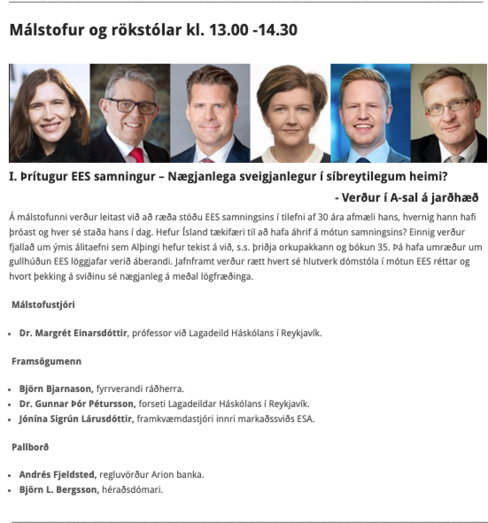 Málstofur og rökstólar kl. 13.00 -14.30

I. Þrítugur EES samningur – Nægjanlega sveigjanlegur í síbreytilegum heimi?

- Verður í A-sal á jarðhæð

Á málstofunni verður leitast við að ræða stöðu EES samningsins í tilefni af 30 ára afmæli hans, hvernig hann hafi þróast og hver sé staða hans í dag. Hefur Ísland tækifæri til að hafa áhrif á mótun samningsins? Einnig verður fjallað um ýmis álitaefni sem Alþingi hefur tekist á við, s.s. þriðja orkupakkann og bókun 35. Þá hafa umræður um gullhúðun EES löggjafar verið áberandi. Jafnframt verður rætt hvert sé hlutverk dómstóla í mótun EES réttar og hvort þekking á sviðinu sé nægjanleg á meðal lögfræðinga.

Málstofustjóri

- Dr. Margrét Einarsdóttir, prófessor við Lagadeild Háskólans í Reykjavík.

Framsögumenn

- Björn Bjarnason, fyrrverandi ráðherra.
- Dr. Gunnar Þór Pétursson, forseti Lagadeildar Háskólans í Reykjavík.
- Jónína Sigrún Lárusdóttir, framkvæmdastjóri innri markaðssviðs ESA.

Pallborð

- Andrés Fjeldsted, regluvörður Arion banka.
- Björn L. Bergsson, héraðsdómari.